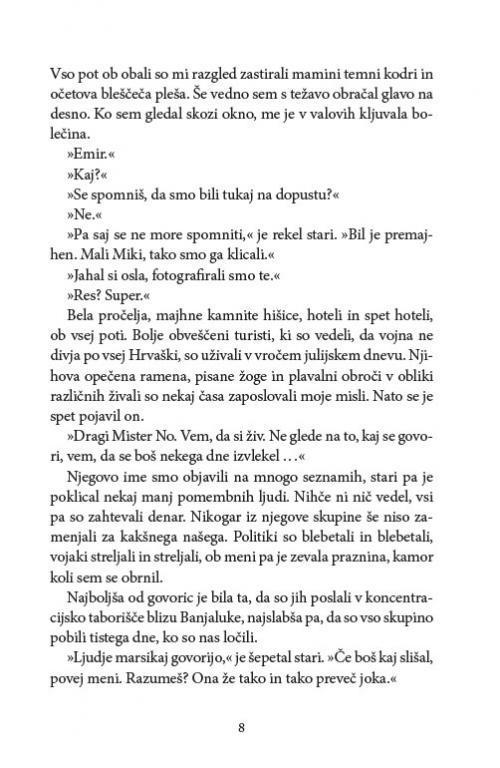 Vso pot ob obali so mi razgled zastirali mamini temni kodri in očetova bleščeča pleša. Še vedno sem s težavo obračal glavo na desno. Ko sem gledal skozi okno, me je v valovih kljuvala bolečina.

»Emir.«

»Kaj?«

»Se spomniš, da smo bili tukaj na dopustu?«

»Ne.«

»Pa saj se ne more spomniti,« je rekel stari. »Bil je premajhen. Mali Miki, tako smo ga klicali.«

»Jahal si osla, fotografirali smo te.«

»Res? Super.«

Bela pročelja, majhne kamnite hišice, hoteli in spet hoteli, ob vsej poti. Bolje obveščeni turisti, ki so vedeli, da vojna ne divja po vsej Hrvaški, so uživali v vročem julijskem dnevu. Njihova opečena ramena, pisane žoge in plavalni obroči v obliki različnih živali so nekaj časa zaposlovali moje misli. Nato se je spet pojavil on.

»Dragi Mister No. Vem, da si živ. Ne glede na to, kaj se govori, vem, da se boš nekega dne izvlekel ...«

Njegovo ime smo objavili na mnogo seznamih, stari pa je poklical nekaj manj pomembnih ljudi. Nihče ni nič vedel, vsi pa so zahtevali denar. Nikogar iz njegove skupine še niso zamenjali za kakšnega našega. Politiki so blebetali in blebetali, vojaki streljali in streljali, ob meni pa je zevala praznina, kamor koli sem se obrnil.

Najboljša od govoric je bila ta, da so jih poslali v koncentracijsko taborišče blizu Banjaluke, najslabša pa, da so vso skupino pobili tistega dne, ko so nas ločili.

»Ljudje marsikaj govorijo,« je šepetal stari. »Če boš kaj slišal, povej meni. Razumeš? Ona že tako in tako preveč joka.«

8